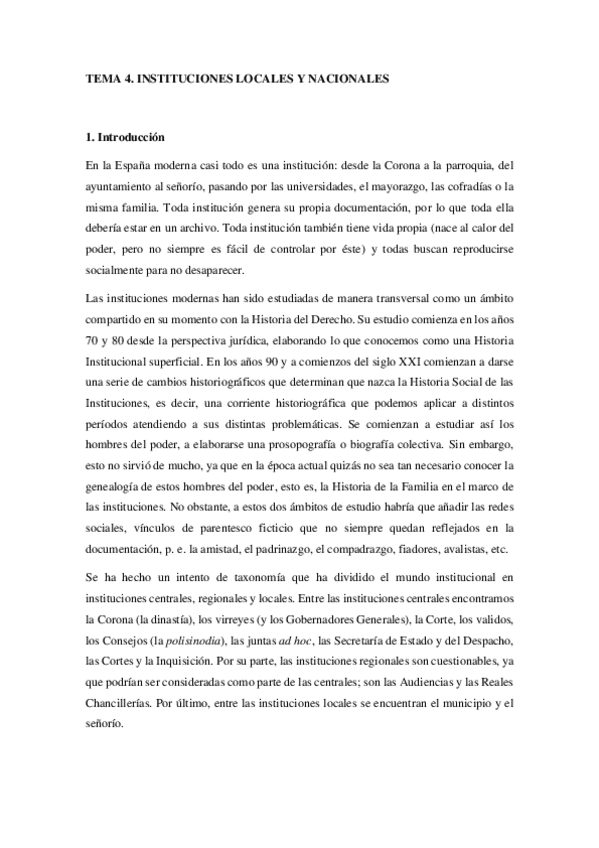 TEMA 4. INSTITUCIONES LOCALES Y NACIONALES

1. Introducción

En la España moderna casi todo es una institución: desde la Corona a la parroquia, del ayuntamiento al señorío, pasando por las universidades, el mayorazgo, las cofradías o la misma familia. Toda institución genera su propia documentación, por lo que toda ella debería estar en un archivo. Toda institución también tiene vida propia (nace al calor del poder, pero no siempre es fácil de controlar por éste) y todas buscan reproducirse socialmente para no desaparecer.

Las instituciones modernas han sido estudiadas de manera transversal como un ámbito compartido en su momento con la Historia del Derecho. Su estudio comienza en los años 70 y 80 desde la perspectiva jurídica, elaborando lo que conocemos como una Historia Institucional superficial. En los años 90 y a comienzos del siglo XXI comienzan a darse una serie de cambios historiográficos que determinan que nazca la Historia Social de las Instituciones, es decir, una corriente historiográfica que podemos aplicar a distintos períodos atendiendo a sus distintas problemáticas. Se comienzan a estudiar así los hombres del poder, a elaborarse una prosopografía o biografía colectiva. Sin embargo, esto no sirvió de mucho, ya que en la época actual quizás no sea tan necesario conocer la genealogía de estos hombres del poder, esto es, la Historia de la Familia en el marco de las instituciones. No obstante, a estos dos ámbitos de estudio habría que añadir las redes sociales, vínculos de parentesco ficticio que no siempre quedan reflejados en la documentación, p. e. la amistad, el padrinazgo, el compadrazgo, fiadores, avalistas, etc.

Se ha hecho un intento de taxonomía que ha dividido el mundo institucional en instituciones centrales, regionales y locales. Entre las instituciones centrales encontramos la Corona (la dinastía), los virreyes (y los Gobernadores Generales), la Corte, los validos, los Consejos (la polisinodia), las juntas ad hoc, las Secretaría de Estado y del Despacho, las Cortes y la Inquisición. Por su parte, las instituciones regionales son cuestionables, ya que podrían ser consideradas como parte de las centrales; son las Audiencias y las Reales Chancillerías. Por último, entre las instituciones locales se encuentran el municipio y el señorío.